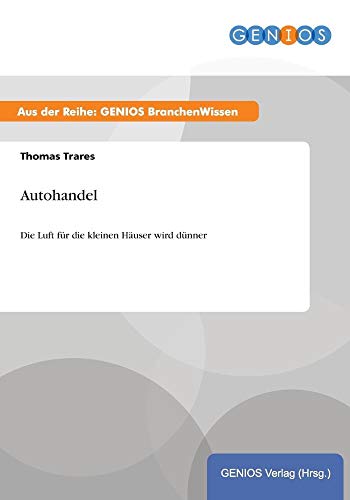 GENIOS

Aus der Reihe: GENIOS BranchenWissen

Thomas Trares

Autohandel

Die Luft für die kleinen Häuser wird dünner

GENIOS Verlag (Hrsg.)